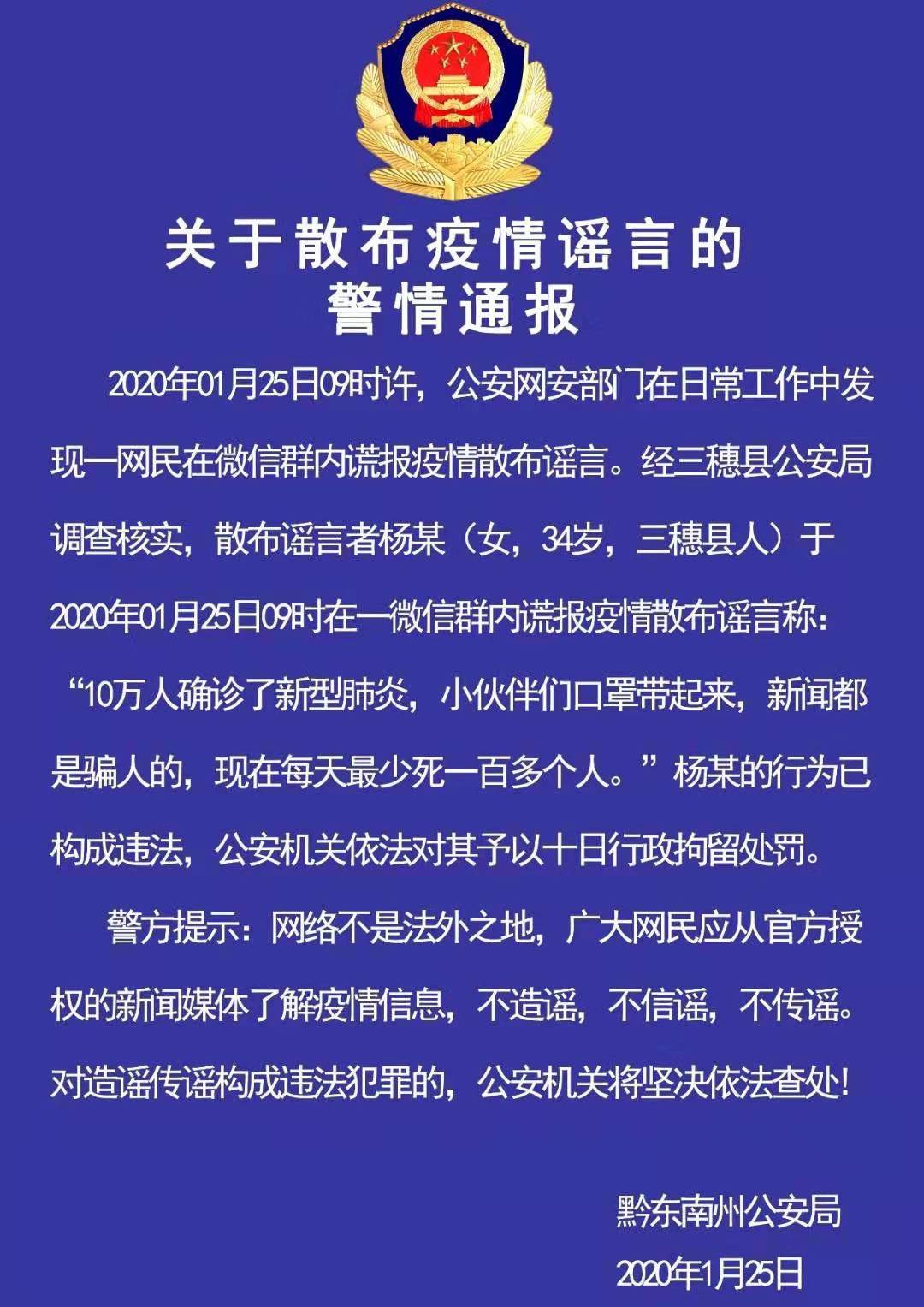 关于散布疫情谣言的
警情通报

2020年01月25日09时许，公安网安部门在日常工作中发现一网民在微信群内谎报疫情散布谣言。经三穗县公安局调查核实，散布谣言者杨某（女，34岁，三穗县人）于2020年01月25日09时在一微信群内谎报疫情散布谣言称：“10万人确诊了新型肺炎，小伙伴们口罩带起来，新闻都是骗人的，现在每天最少死一百多个人。”杨某的行为已构成违法，公安机关依法对其予以十日行政拘留处罚。

警方提示：网络不是法外之地，广大网民应从官方授权的新闻媒体了解疫情信息，不造谣，不信谣，不传谣。对造谣传谣构成违法犯罪的，公安机关将坚决依法查处！

黔东南州公安局
2020年1月25日